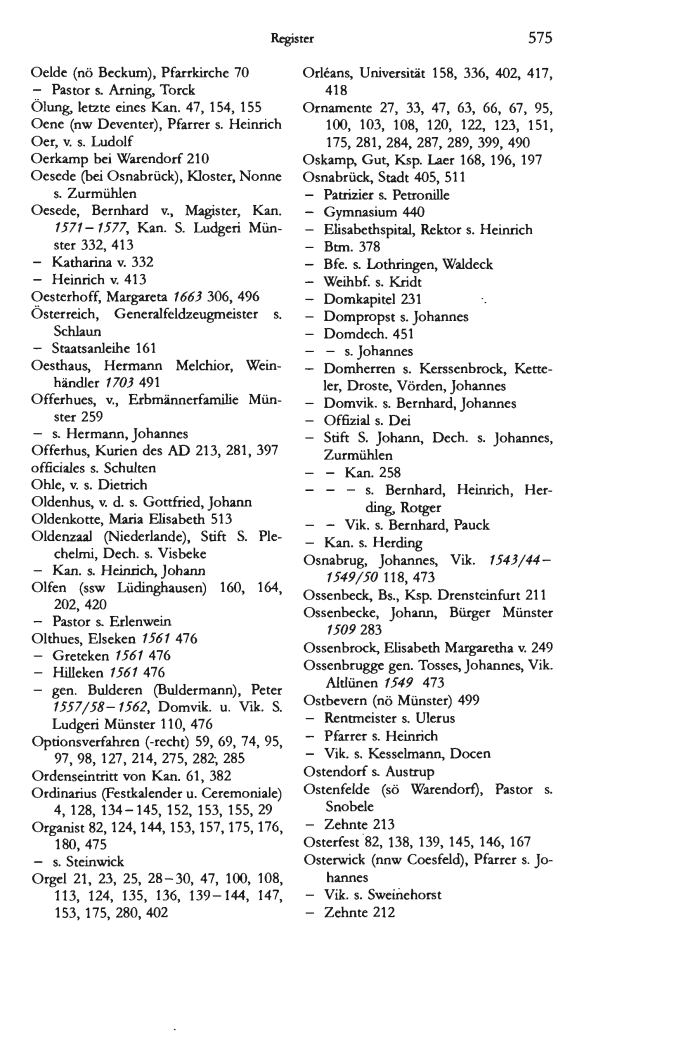 Register 575

Oelde (nö Beckum), Pfarrkirche 70
– Pastor s. Arning, Torck
Ölung, letzte eines Kan. 47, 154, 155
Oene (nw Deventer), Pfarrer s. Heinrich
Oer, v. s. Ludolf
Oerkamp bei Warendorf 210
Oesede (bei Osnabrück), Kloster, Nonne s. Zurmühlen
Oesede, Bernhard v., Magister, Kan. 1571–1577, Kan. S. Ludgeri Münster 332, 413
– Katharina v. 332
– Heinrich v. 413
Oesterhoff, Margareta 1663 306, 496
Österreich, Generalfeldzeugmeister s. Schlaun
– Staatsanleihe 161
Oesthaus, Hermann Melchior, Weinhändler 1703 491
Offerhues, v., Erbmännerfamilie Münster 259
– s. Hermann, Johannes
Offerhus, Kurien des AD 213, 281, 397
officiales s. Schulten
Ohle, v. s. Dietrich
Oldenhus, v. d. s. Gottfried, Johann
Oldenkotte, Maria Elisabeth 513
Oldenzaal (Niederlande), Stift S. Plechelmi, Dech. s. Visbeke
– Kan. s. Heinrich, Johann
Olfen (ssw Lüdinghausen) 160, 164, 202, 420
– Pastor s. Erlenwein
Olthues, Elseken 1561 476
– Greteken 1561 476
– Hilleken 1561 476
– gen. Bulderen (Buldermann), Peter 1557/58–1562, Domvik. u. Vik. S. Ludgeri Münster 110, 476
Optionsverfahren (-recht) 59, 69, 74, 95, 97, 98, 127, 214, 275, 282, 285
Ordenseintritt von Kan. 61, 382
Ordinarius (Festkalender u. Ceremoniale) 4, 128, 134–145, 152, 153, 155, 29
Organist 82, 124, 144, 153, 157, 175, 176, 180, 475
– s. Steinwick
Orgel 21, 23, 25, 28–30, 47, 100, 108, 113, 124, 135, 136, 139–144, 147, 153, 175, 280, 402

Orléans, Universität 158, 336, 402, 417, 418
Ornamente 27, 33, 47, 63, 66, 67, 95, 100, 103, 108, 120, 122, 123, 151, 175, 281, 284, 287, 289, 399, 490
Oskamp, Gut, Ksp. Laer 168, 196, 197
Osnabrück, Stadt 405, 511
– Patrizier s. Petronille
– Gymnasium 440
– Elisabethspital, Rektor s. Heinrich
– Btm. 378
– Bfe. s. Lothringen, Waldeck
– Weihbf. s. Kridt
– Domkapitel 231
– Dompropst s. Johannes
– Domdech. 451
– – s. Johannes
– Domherren s. Kerssenbrock, Ketteler, Droste, Vörden, Johannes
– Domvik. s. Bernhard, Johannes
– Offizial s. Dei
– Stift S. Johann, Dech. s. Johannes, Zurmühlen
– – Kan. 258
– – – s. Bernhard, Heinrich, Herding, Rotger
– – Vik. s. Bernhard, Pauck
– Kan. s. Herding
Osnabrug, Johannes, Vik. 1543/44–1549/50 118, 473
Ossenbeck, Bs., Ksp. Drensteinfurt 211
Ossenbecke, Johann, Bürger Münster 1509 283
Ossenbrock, Elisabeth Margaretha v. 249
Ossenbrugge gen. Tosses, Johannes, Vik. Altlünen 1549 473
Ostbevern (nö Münster) 499
– Rentmeister s. Ulerus
– Pfarrer s. Heinrich
– Vik. s. Kesselmann, Docen
Ostendorf s. Austrup
Ostenfelde (sö Warendorf), Pastor s. Snobele
– Zehnte 213
Osterfest 82, 138, 139, 145, 146, 167
Osterwick (nnw Coesfeld), Pfarrer s. Johannes
– Vik. s. Sweinehorst
– Zehnte 212